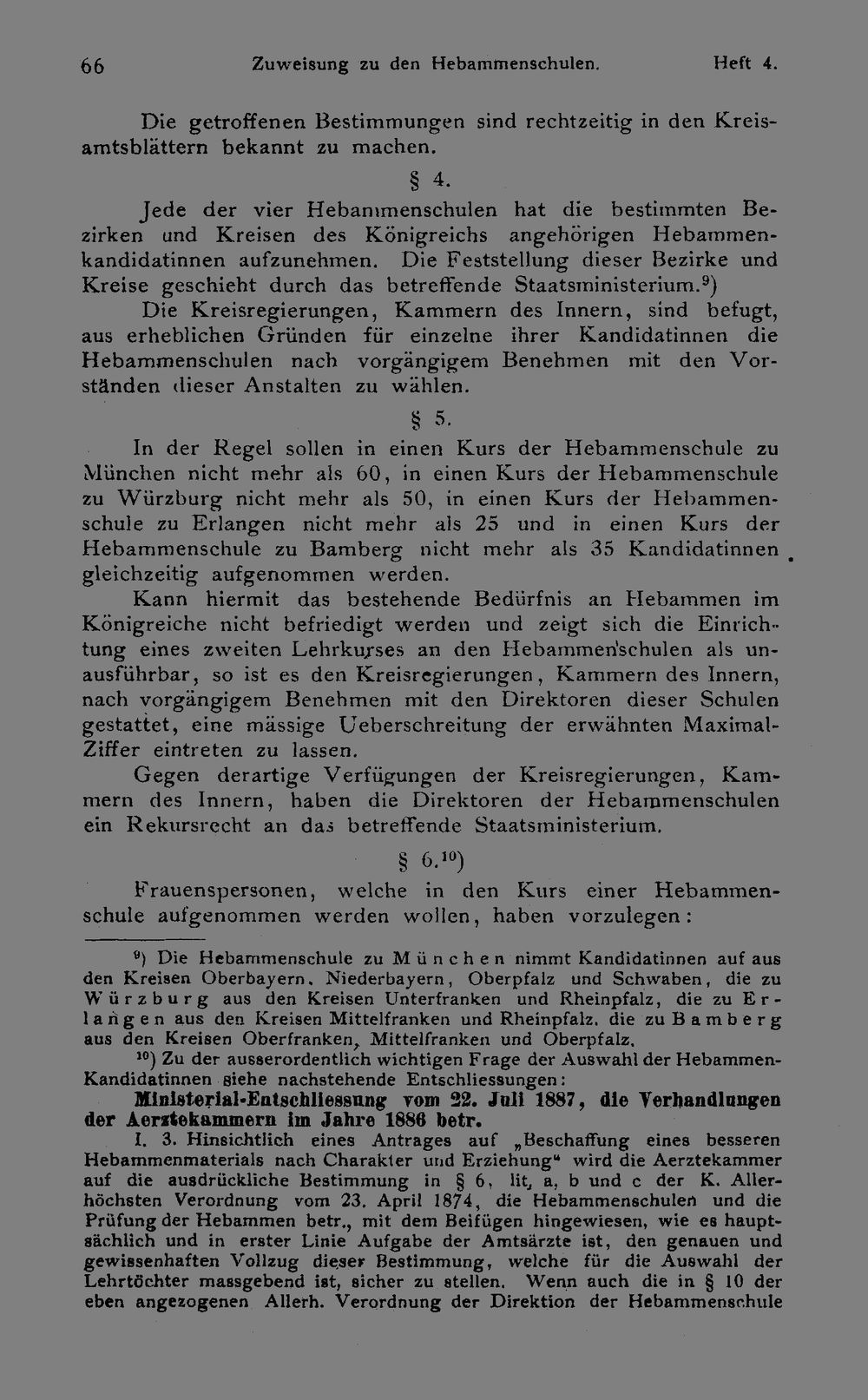 66 Zuweisung zu den Hebammenschulen. Heft 4.

Die getroffenen Bestimmungen sind rechtzeitig in den Kreisamtsblättern bekannt zu machen.

§ 4.

Jede der vier Hebammenschulen hat die bestimmten Bezirken und Kreisen des Königreichs angehörigen Hebammenkandidatinnen aufzunehmen. Die Feststellung dieser Bezirke und Kreise geschieht durch das betreffende Staatsministerium.$^{9}$)

Die Kreisregierungen, Kammern des Innern, sind befugt, aus erheblichen Gründen für einzelne ihrer Kandidatinnen die Hebammenschulen nach vorgängigem Benehmen mit den Vorständen dieser Anstalten zu wählen.

§ 5.

In der Regel sollen in einen Kurs der Hebammenschule zu München nicht mehr als 60, in einen Kurs der Hebammenschule zu Würzburg nicht mehr als 50, in einen Kurs der Hebammenschule zu Erlangen nicht mehr als 25 und in einen Kurs der Hebammenschule zu Bamberg nicht mehr als 35 Kandidatinnen gleichzeitig aufgenommen werden.

Kann hiermit das bestehende Bedürfnis an Hebammen im Königreiche nicht befriedigt werden und zeigt sich die Einrichtung eines zweiten Lehrkurses an den Hebammenschulen als unausführbar, so ist es den Kreisregierungen, Kammern des Innern, nach vorgängigem Benehmen mit den Direktoren dieser Schulen gestattet, eine mässige Ueberschreitung der erwähnten Maximal-Ziffer eintreten zu lassen.

Gegen derartige Verfügungen der Kreisregierungen, Kammern des Innern, haben die Direktoren der Hebammenschulen ein Rekursrecht an das betreffende Staatsministerium.

§ 6.$^{10}$)

Frauenspersonen, welche in den Kurs einer Hebammenschule aufgenommen werden wollen, haben vorzulegen:

$^{9}$) Die Hebammenschule zu München nimmt Kandidatinnen auf aus den Kreisen Oberbayern, Niederbayern, Oberpfalz und Schwaben, die zu Würzburg aus den Kreisen Unterfranken und Rheinpfalz, die zu Erlangen aus den Kreisen Mittelfranken und Rheinpfalz, die zu Bamberg aus den Kreisen Oberfranken, Mittelfranken und Oberpfalz.

$^{10}$) Zu der ausserordentlich wichtigen Frage der Auswahl der Hebammen-Kandidatinnen siehe nachstehende Entschliessungen:

Ministerial-Entschliessung vom 22. Juli 1887, die Verhandlungen der Aerztekammern im Jahre 1886 betr.

I. 3. Hinsichtlich eines Antrages auf „Beschaffung eines besseren Hebammenmaterials nach Charakter und Erziehung“ wird die Aerztekammer auf die ausdrückliche Bestimmung in § 6, lit. a, b und c der K. Allerhöchsten Verordnung vom 23. April 1874, die Hebammenschulen und die Prüfung der Hebammen betr., mit dem Beifügen hingewiesen, wie es hauptsächlich und in erster Linie Aufgabe der Amtsärzte ist, den genauen und gewissenhaften Vollzug dieser Bestimmung, welche für die Auswahl der Lehrtöchter massgebend ist, sicher zu stellen. Wenn auch die in § 10 der eben angezogenen Allerh. Verordnung der Direktion der Hebammenschule